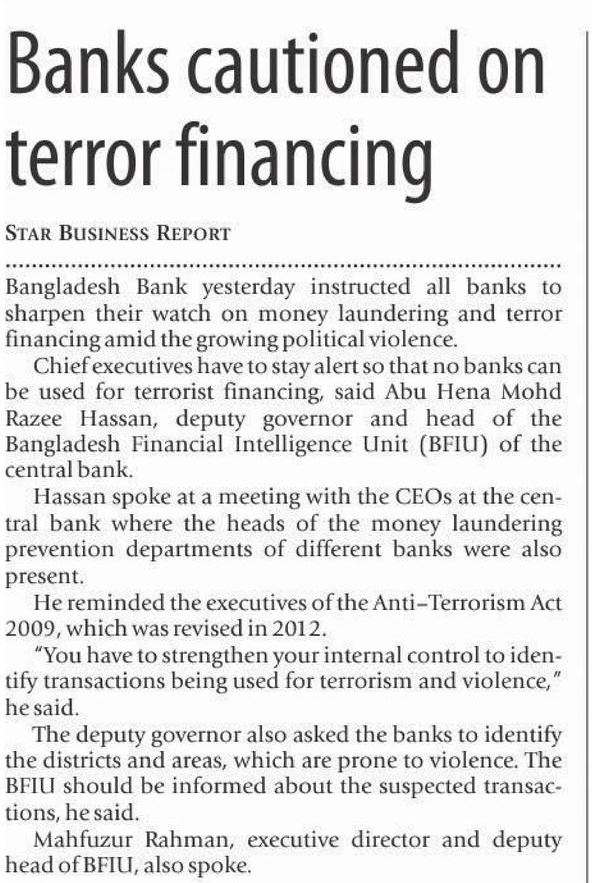 Banks cautioned on terror financing

STAR BUSINESS REPORT

Bangladesh Bank yesterday instructed all banks to sharpen their watch on money laundering and terror financing amid the growing political violence.

Chief executives have to stay alert so that no banks can be used for terrorist financing, said Abu Hena Mohd Razee Hassan, deputy governor and head of the Bangladesh Financial Intelligence Unit (BFIU) of the central bank.

Hassan spoke at a meeting with the CEOs at the central bank where the heads of the money laundering prevention departments of different banks were also present.

He reminded the executives of the Anti–Terrorism Act 2009, which was revised in 2012.

"You have to strengthen your internal control to identify transactions being used for terrorism and violence," he said.

The deputy governor also asked the banks to identify the districts and areas, which are prone to violence. The BFIU should be informed about the suspected transactions, he said.

Mahfuzur Rahman, executive director and deputy head of BFIU, also spoke.